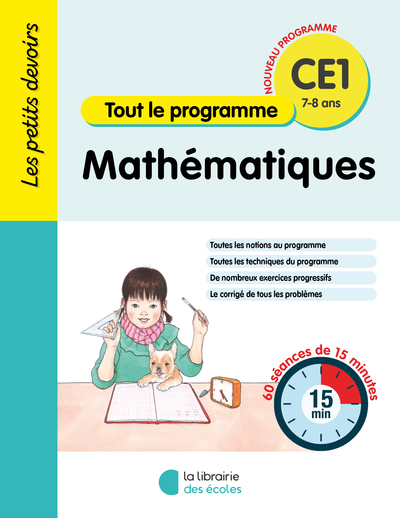 Les petits devoirs

NOUVEAU PROGRAMME

CE1
7-8 ans

Tout le programme

Mathématiques

Toutes les notions au programme

Toutes les techniques du programme

De nombreux exercices progressifs

Le corrigé de tous les problèmes

60 séances de 15 minutes

15 min

la librairie des écoles